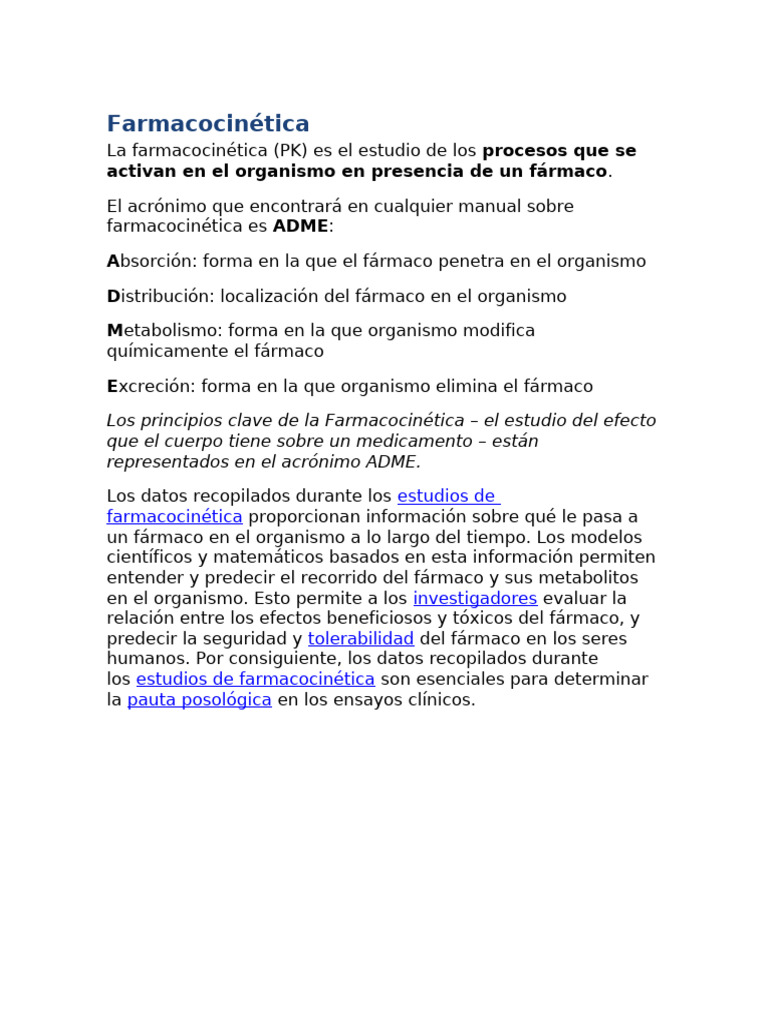 Farmacocinética

La farmacocinética (PK) es el estudio de los procesos que se activan en el organismo en presencia de un fármaco.

El acrónimo que encontrará en cualquier manual sobre farmacocinética es ADME:

Absorción: forma en la que el fármaco penetra en el organismo

Distribución: localización del fármaco en el organismo

Metabolismo: forma en la que organismo modifica químicamente el fármaco

Excreción: forma en la que organismo elimina el fármaco

Los principios clave de la Farmacocinética – el estudio del efecto que el cuerpo tiene sobre un medicamento – están representados en el acrónimo ADME.

Los datos recopilados durante los estudios de farmacocinética proporcionan información sobre qué le pasa a un fármaco en el organismo a lo largo del tiempo. Los modelos científicos y matemáticos basados en esta información permiten entender y predecir el recorrido del fármaco y sus metabolitos en el organismo. Esto permite a los investigadores evaluar la relación entre los efectos beneficiosos y tóxicos del fármaco, y predecir la seguridad y tolerabilidad del fármaco en los seres humanos. Por consiguiente, los datos recopilados durante los estudios de farmacocinética son esenciales para determinar la pauta posológica en los ensayos clínicos.